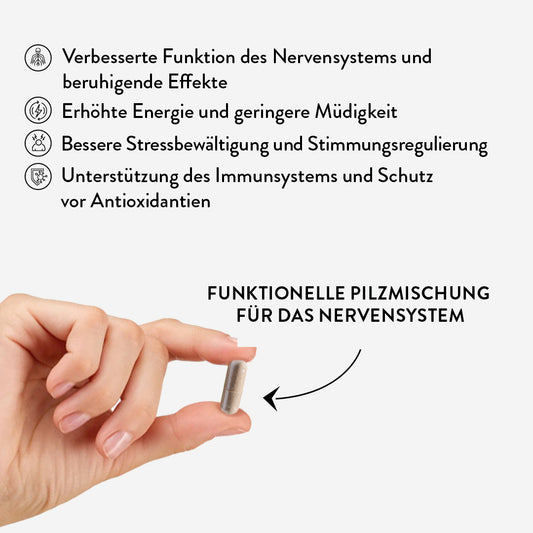 Verbesserte Funktion des Nervensystems und beruhigende Effekte

Erhöhte Energie und geringere Müdigkeit

Bessere Stressbewältigung und Stimmungsregulierung

Unterstützung des Immunsystems und Schutz vor Antioxidantien

FUNKTIONELLE PILZMISCHUNG
FÜR DAS NERVENSYSTEM